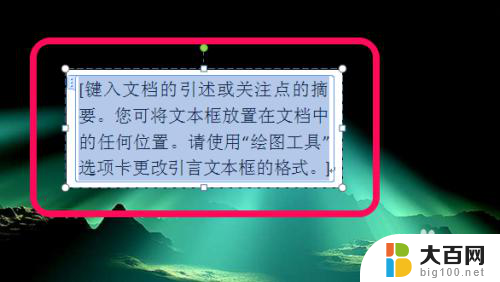 [键入文档的引述或关注点的摘要。您可将文本框放置在文档中的任何位置。请使用“绘图工具”选项卡更改引言文本框的格式。]

大百网
big100.net